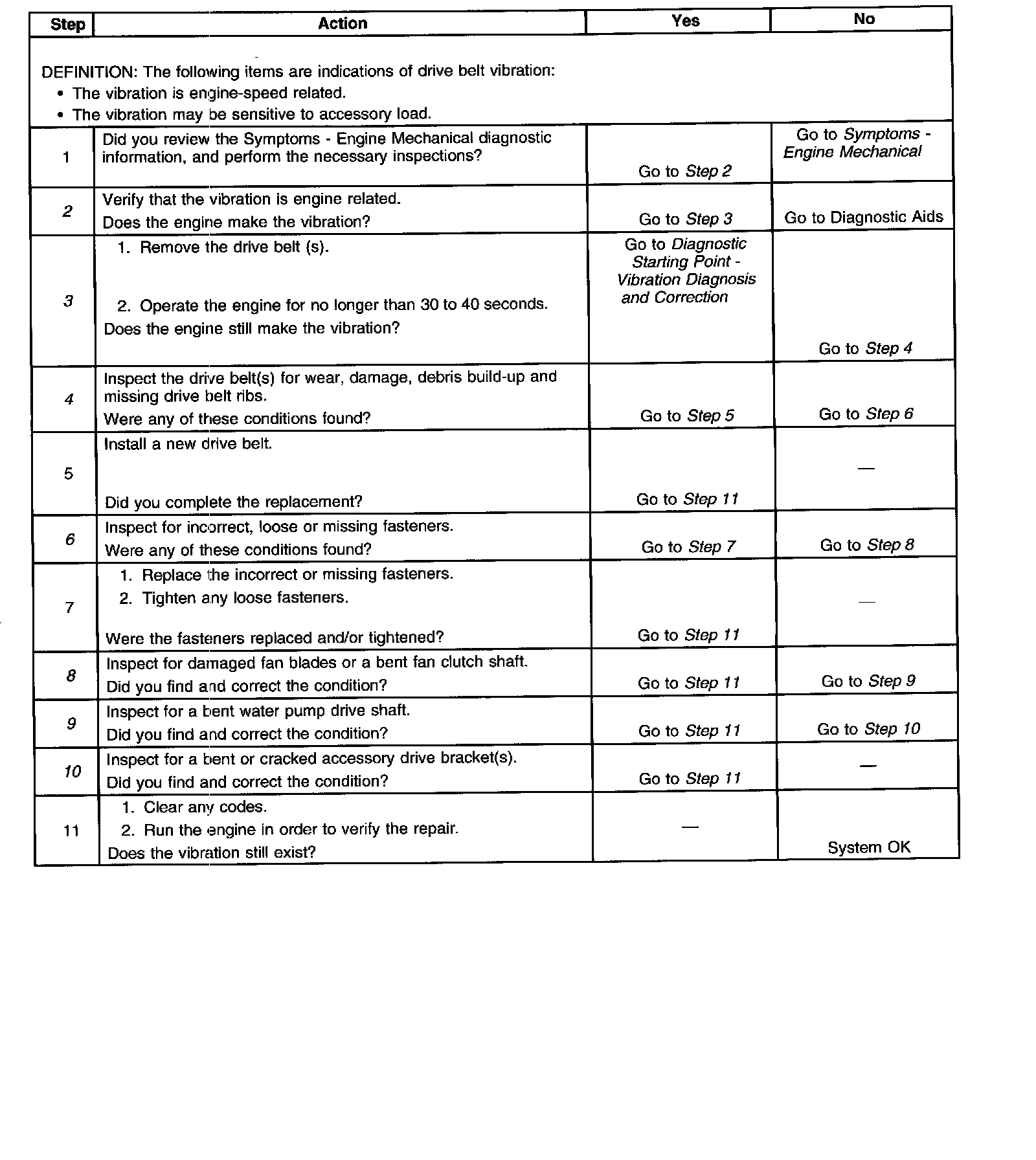 | Step | Action | Yes | No |
|---|---|---|---|
| DEFINITION: The following items are indications of drive belt vibration: • The vibration is engine-speed related. • The vibration may be sensitive to accessory load. | | | |
| 1 | Did you review the Symptoms - Engine Mechanical diagnostic information, and perform the necessary inspections? | Go to Step 2 | Go to Symptoms - Engine Mechanical |
| 2 | Verify that the vibration is engine related. Does the engine make the vibration? | Go to Step 3 | Go to Diagnostic Aids |
| 3 | 1. Remove the drive belt (s). 2. Operate the engine for no longer than 30 to 40 seconds. Does the engine still make the vibration? | Go to Diagnostic Starting Point - Vibration Diagnosis and Correction | Go to Step 4 |
| 4 | Inspect the drive belt(s) for wear, damage, debris build-up and missing drive belt ribs. Were any of these conditions found? | Go to Step 5 | Go to Step 6 |
| 5 | Install a new drive belt. Did you complete the replacement? | Go to Step 11 | — |
| 6 | Inspect for incorrect, loose or missing fasteners. Were any of these conditions found? | Go to Step 7 | Go to Step 8 |
| 7 | 1. Replace the incorrect or missing fasteners. 2. Tighten any loose fasteners. Were the fasteners replaced and/or tightened? | Go to Step 11 | — |
| 8 | Inspect for damaged fan blades or a bent fan clutch shaft. Did you find and correct the condition? | Go to Step 11 | Go to Step 9 |
| 9 | Inspect for a bent water pump drive shaft. Did you find and correct the condition? | Go to Step 11 | Go to Step 10 |
| 10 | Inspect for a bent or cracked accessory drive bracket(s). Did you find and correct the condition? | Go to Step 11 | — |
| 11 | 1. Clear any codes. 2. Run the engine in order to verify the repair. Does the vibration still exist? | — | System OK |